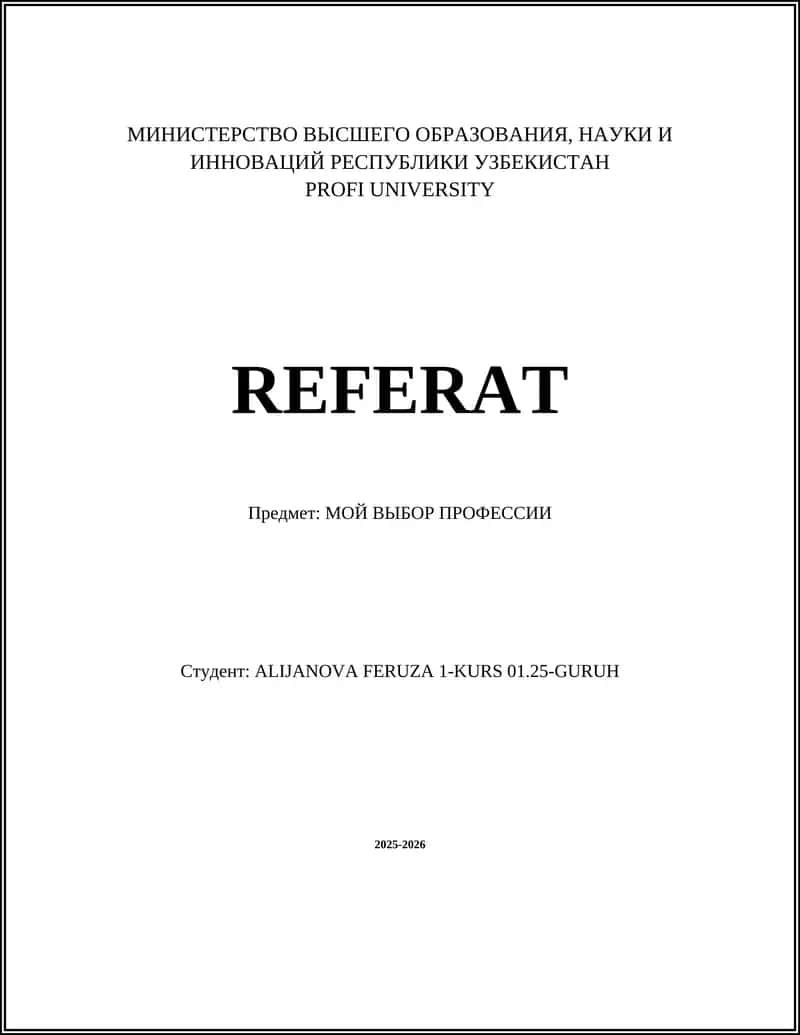 МИНИСТЕРСТВО ВЫСШЕГО ОБРАЗОВАНИЯ, НАУКИ И ИННОВАЦИЙ РЕСПУБЛИКИ УЗБЕКИСТАН
PROFI UNIVERSITY

REFERAT

Предмет: МОЙ ВЫБОР ПРОФЕССИИ

Студент: ALIJANOVA FERUZA 1-KURS 01.25-GURUH

2025-2026